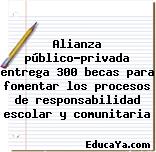 Alianza público-privada entrega 300 becas para fomentar los procesos de responsabilidad escolar y comunitaria

EducaYa.com